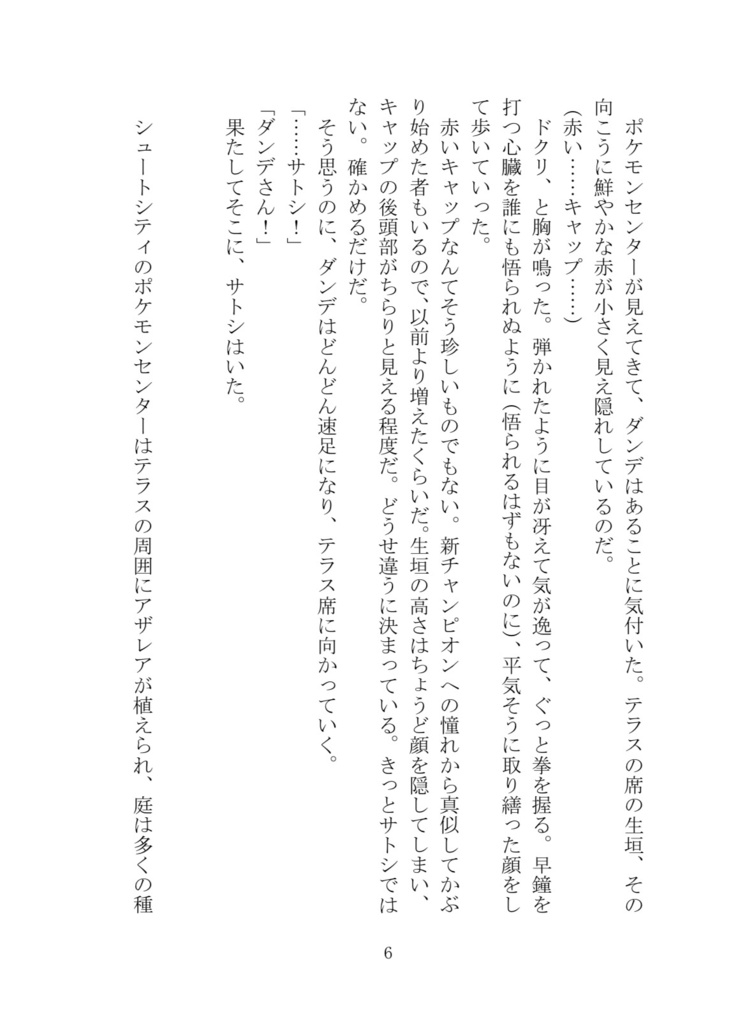 ポケモンセンターが見えてきて、ダンデはあることに気付いた。テラスの席の生垣、その向こうに鮮やかな赤が小さく見え隠れしているのだ。

（赤い……キャップ……）

ドクリ、と胸が鳴った。弾かれたように目が冴えて気が逸って、ぐっと拳を握る。早鐘を打つ心臓を誰にも悟られぬように（悟られるはずもないのに）、平気そうに取り繕った顔をして歩いていった。

赤いキャップなんてそう珍しいものでもない。新チャンピオンへの憧れから真似してかぶり始めた者もいるので、以前より増えたくらいだ。生垣の高さはちょうど顔を隠してしまい、キャップの後頭部がちらりと見える程度だ。どうせ違うに決まっている。きっとサトシではない。確かめるだけだ。

そう思うのに、ダンデはどんどん速足になり、テラス席に向かっていく。

「……サトシ！」

「ダンデさん！」

果たしてそこに、サトシはいた。

シュートシティのポケモンセンターはテラスの周囲にアザレアが植えられ、庭は多くの種

6